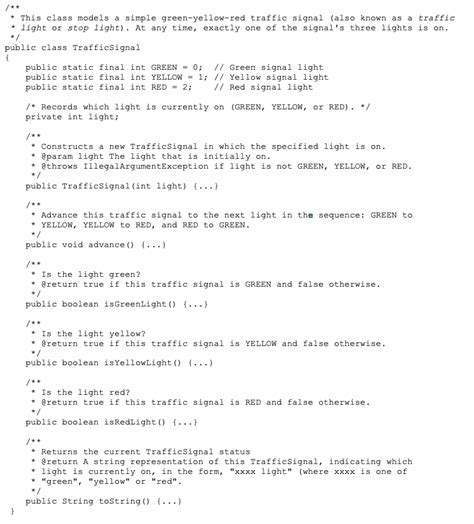 /**
 * This class models a simple green-yellow-red traffic signal (also known as a traffic
 * light or stop light). At any time, exactly one of the signal's three lights is on.
 */
public class TrafficSignal
{
    public static final int GREEN = 0;  // Green signal light
    public static final int YELLOW = 1; // Yellow signal light
    public static final int RED = 2;    // Red signal light

    /* Records which light is currently on (GREEN, YELLOW, or RED). */
    private int light;

    /**
     * Constructs a new TrafficSignal in which the specified light is on.
     * @param light The light that is initially on.
     * @throws IllegalArgumentException if light is not GREEN, YELLOW, or RED.
     */
    public TrafficSignal(int light) {...}

    /**
     * Advance this traffic signal to the next light in the sequence: GREEN to
     * YELLOW, YELLOW to RED, and RED to GREEN.
     */
    public void advance() {...}

    /**
     * Is the light green?
     * @return true if this traffic signal is GREEN and false otherwise.
     */
    public boolean isGreenLight() {...}

    /**
     * Is the light yellow?
     * @return true if this traffic signal is YELLOW and false otherwise.
     */
    public boolean isYellowLight() {...}

    /**
     * Is the light red?
     * @return true if this traffic signal is RED and false otherwise.
     */
    public boolean isRedLight() {...}

    /**
     * Returns the current TrafficSignal status
     * @return A string representation of this TrafficSignal, indicating which
     * light is currently on, in the form, "xxxx light" (where xxxx is one of
     * "green", "yellow" or "red".
     */
    public String toString() {...}
}